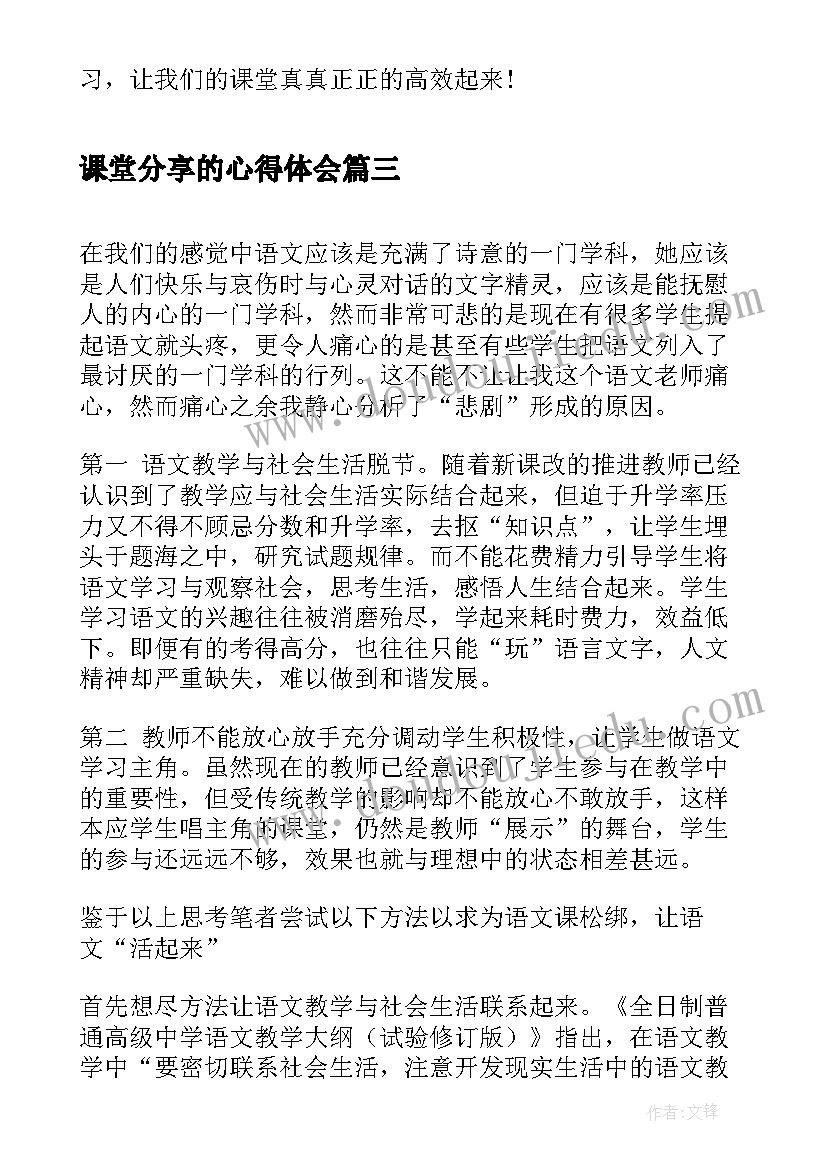 习，让我们的课堂真真正正的高效起来！

课堂分享的心得体会篇三

在我们的感觉中语文应该是充满了诗意的一门学科，她应该是人们快乐与哀伤时与心灵对话的文字精灵，应该是能抚慰人的内心的一门学科，然而非常可悲的是现在有很多学生提起语文就头疼，更令人痛心的是甚至有些学生把语文列入了最讨厌的一门学科的行列。这不能不让我这个语文老师痛心，然而痛心之余我静心分析了“悲剧”形成的原因。

第一 语文教学与社会生活脱节。随着新课改的推进教师已经认识到了教学应与社会生活实际结合起来，但迫于升学率压力又不得不顾忌分数和升学率，去抠“知识点”，让学生埋头于题海之中，研究试题规律。而不能花费精力引导学生将语文学习与观察社会，思考生活，感悟人生结合起来。学生学习语文的兴趣往往被消磨殆尽，学起来耗时费力，效益低下。即便有的考得高分，也往往只能“玩”语言文字，人文精神却严重缺失，难以做到和谐发展。

第二 教师不能放心放手充分调动学生积极性，让学生做语文学习主角。虽然现在的教师已经意识到了学生参与在教学中的重要性，但受传统教学的影响却不能放心不敢放手，这样本应学生唱主角的课堂，仍然是教师“展示”的舞台，学生的参与还远远不够，效果也就与理想中的状态相差甚远。

鉴于以上思考笔者尝试以下方法以求为语文课松绑，让语文“活起来”

首先想尽方法让语文教学与社会生活联系起来。《全日制普通高级中学语文教学大纲（试验修订版）》指出，在语文教学中“要密切联系社会生活，注意开发现实生活中的语文教

作者：文锋